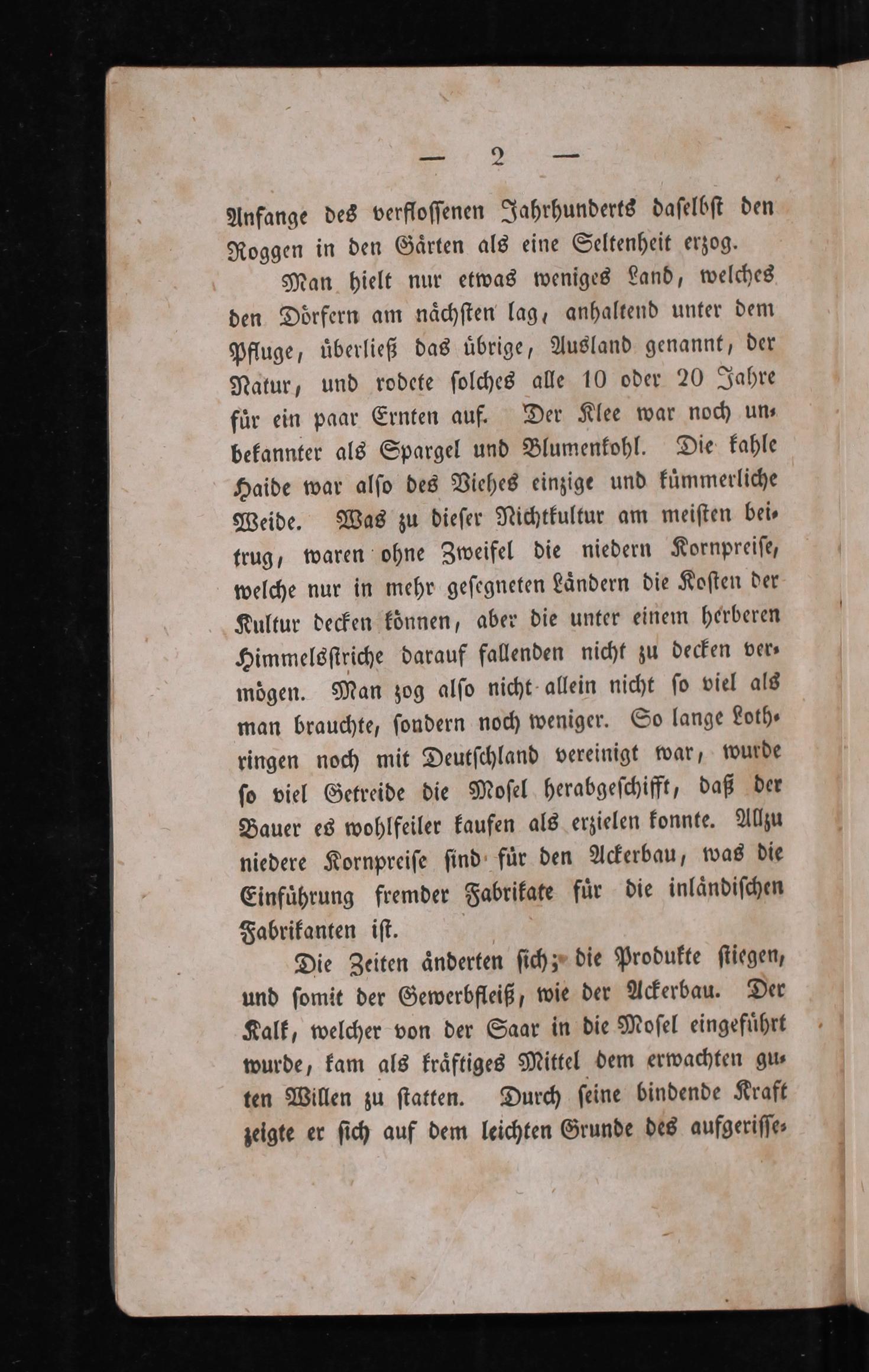 — 2 —

Anfange des verflossenen Jahrhunderts daselbst den Roggen in den Gärten als eine Seltenheit erzog.

Man hielt nur etwas weniges Land, welches den Dörfern am nächsten lag, anhaltend unter dem Pfluge, überließ das übrige, Ausland genannt, der Natur, und rodete solches alle 10 oder 20 Jahre für ein paar Ernten auf. Der Klee war noch unbekannter als Spargel und Blumenkohl. Die kahle Haide war also des Viehes einzige und kümmerliche Weide. Was zu dieser Nichtkultur am meisten beitrug, waren ohne Zweifel die niedern Kornpreise, welche nur in mehr gesegneten Ländern die Kosten der Kultur decken können, aber die unter einem herberen Himmelsstriche darauf fallenden nicht zu decken vermögen. Man zog also nicht allein nicht so viel als man brauchte, sondern noch weniger. So lange Lothringen noch mit Deutschland vereinigt war, wurde so viel Getreide die Mosel herabgeschifft, daß der Bauer es wohlfeiler kaufen als erzielen konnte. Allzu niedere Kornpreise sind für den Ackerbau, was die Einführung fremder Fabrikate für die inländischen Fabrikanten ist.

Die Zeiten änderten sich; die Produkte stiegen, und somit der Gewerbfleiß, wie der Ackerbau. Der Kalk, welcher von der Saar in die Mosel eingeführt wurde, kam als kräftiges Mittel dem erwachten guten Willen zu statten. Durch seine bindende Kraft zeigte er sich auf dem leichten Grunde des aufgerisse-